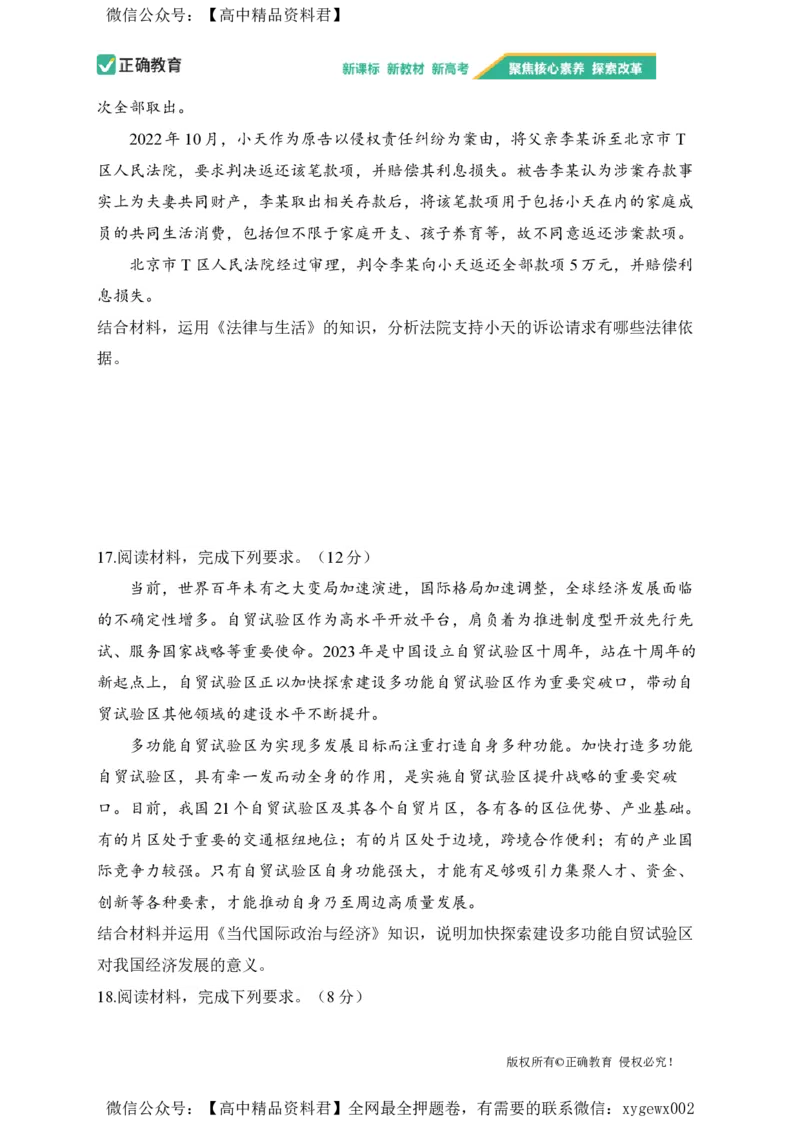 微信公众号：【高中精品资料君】

正确教育

新课标 新教材 新高考 聚焦核心素养 探索改革

次全部取出。

2022年10月，小天作为原告以侵权责任纠纷为案由，将父亲李某诉至北京市T区人民法院，要求判决返还该笔款项，并赔偿其利息损失。被告李某认为涉案存款事实上为夫妻共同财产，李某取出相关存款后，将该笔款项用于包括小天在内的家庭成员的共同生活消费，包括但不限于家庭开支、孩子养育等，故不同意返还涉案款项。

北京市T区人民法院经过审理，判令李某向小天返还全部款项5万元，并赔偿利息损失。

结合材料，运用《法律与生活》的知识，分析法院支持小天的诉讼请求有哪些法律依据。

17.阅读材料，完成下列要求。（12分）

当前，世界百年未有之大变局加速演进，国际格局加速调整，全球经济发展面临的不确定性增多。自贸试验区作为高水平开放平台，肩负着为推进制度型开放先行先试、服务国家战略等重要使命。2023年是中国设立自贸试验区十周年，站在十周年的新起点上，自贸试验区正以加快探索建设多功能自贸试验区作为重要突破口，带动自贸试验区其他领域的建设水平不断提升。

多功能自贸试验区为实现多发展目标而注重打造自身多种功能。加快打造多功能自贸试验区，具有牵一发而动全身的作用，是实施自贸试验区提升战略的重要突破口。目前，我国21个自贸试验区及其各个自贸片区，各有各的区位优势、产业基础。有的片区处于重要的交通枢纽地位；有的片区处于边境，跨境合作便利；有的产业国际竞争力较强。只有自贸试验区自身功能强大，才能有足够吸引力集聚人才、资金、创新等各种要素，才能推动自身乃至周边高质量发展。

结合材料并运用《当代国际政治与经济》知识，说明加快探索建设多功能自贸试验区对我国经济发展的意义。

18.阅读材料，完成下列要求。（8分）

版权所有©正确教育 侵权必究！

微信公众号：【高中精品资料君】全网最全押题卷，有需要的联系微信：xygewx002